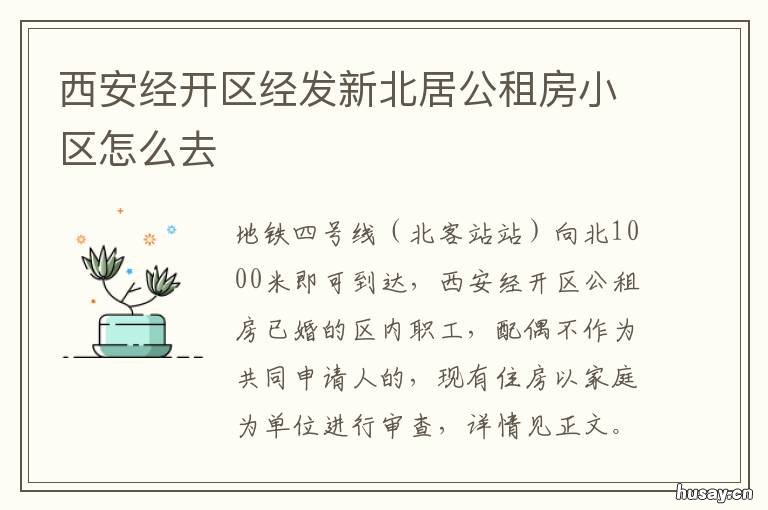 西安经开区经发新北居公租房小区怎么去

地铁四号线（北客站站）向北1000米即可到达，西安经开区公租房已婚的区内职工，配偶不作为共同申请人的，现有住房以家庭为单位进行审查，详情见正文。

husay.cn